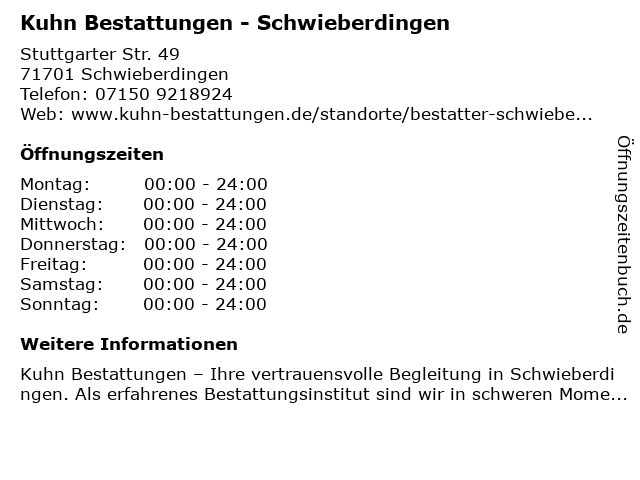 Kuhn Bestattungen - Schwieberdingen

Stuttgarter Str. 49
71701 Schwieberdingen
Telefon: 07150 9218924
Web: www.kuhn-bestattungen.de/standorte/bestatter-schwiebe...

Öffnungszeiten

Montag: 00:00 - 24:00
Dienstag: 00:00 - 24:00
Mittwoch: 00:00 - 24:00
Donnerstag: 00:00 - 24:00
Freitag: 00:00 - 24:00
Samstag: 00:00 - 24:00
Sonntag: 00:00 - 24:00

Weitere Informationen

Kuhn Bestattungen – Ihre vertrauensvolle Begleitung in Schwieberdingen. Als erfahrenes Bestattungsinstitut sind wir in schweren Mome...

Öffnungszeitenbuch.de